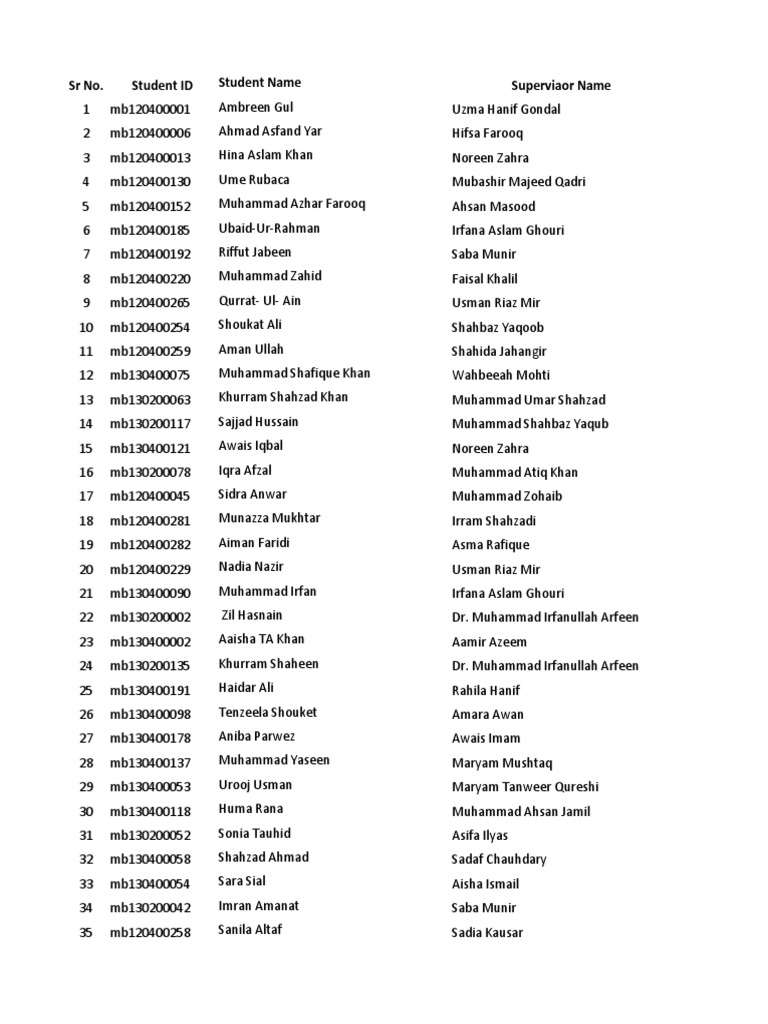 | Sr No. | Student ID | Student Name | Superviaor Name |
|---|---|---|---|
| 1 | mb120400001 | Ambreen Gul | Uzma Hanif Gondal |
| 2 | mb120400006 | Ahmad Asfand Yar | Hifsa Farooq |
| 3 | mb120400013 | Hina Aslam Khan | Noreen Zahra |
| 4 | mb120400130 | Ume Rubaca | Mubashir Majeed Qadri |
| 5 | mb120400152 | Muhammad Azhar Farooq | Ahsan Masood |
| 6 | mb120400185 | Ubaid-Ur-Rahman | Irfana Aslam Ghouri |
| 7 | mb120400192 | Riffut Jabeen | Saba Munir |
| 8 | mb120400220 | Muhammad Zahid | Faisal Khalil |
| 9 | mb120400265 | Qurrat- Ul- Ain | Usman Riaz Mir |
| 10 | mb120400254 | Shoukat Ali | Shahbaz Yaqoob |
| 11 | mb120400259 | Aman Ullah | Shahida Jahangir |
| 12 | mb130400075 | Muhammad Shafique Khan | Wahbeeah Mohti |
| 13 | mb130200063 | Khurram Shahzad Khan | Muhammad Umar Shahzad |
| 14 | mb130200117 | Sajjad Hussain | Muhammad Shahbaz Yaqub |
| 15 | mb130400121 | Awais Iqbal | Noreen Zahra |
| 16 | mb130200078 | Iqra Afzal | Muhammad Atiq Khan |
| 17 | mb120400045 | Sidra Anwar | Muhammad Zohaib |
| 18 | mb120400281 | Munazza Mukhtar | Irram Shahzadi |
| 19 | mb120400282 | Aiman Faridi | Asma Rafique |
| 20 | mb120400229 | Nadia Nazir | Usman Riaz Mir |
| 21 | mb130400090 | Muhammad Irfan | Irfana Aslam Ghouri |
| 22 | mb130200002 | Zil Hasnain | Dr. Muhammad Irfanullah Arfeen |
| 23 | mb130400002 | Aaisha TA Khan | Aamir Azeem |
| 24 | mb130200135 | Khurram Shaheen | Dr. Muhammad Irfanullah Arfeen |
| 25 | mb130400191 | Haidar Ali | Rahila Hanif |
| 26 | mb130400098 | Tenzeela Shouket | Amara Awan |
| 27 | mb130400178 | Aniba Parwez | Awais Imam |
| 28 | mb130400137 | Muhammad Yaseen | Maryam Mushtaq |
| 29 | mb130400053 | Urooj Usman | Maryam Tanweer Qureshi |
| 30 | mb130400118 | Huma Rana | Muhammad Ahsan Jamil |
| 31 | mb130200052 | Sonia Tauhid | Asifa Ilyas |
| 32 | mb130400058 | Shahzad Ahmad | Sadaf Chauhdary |
| 33 | mb130400054 | Sara Sial | Aisha Ismail |
| 34 | mb130200042 | Imran Amanat | Saba Munir |
| 35 | mb120400258 | Sanila Altaf | Sadia Kausar |